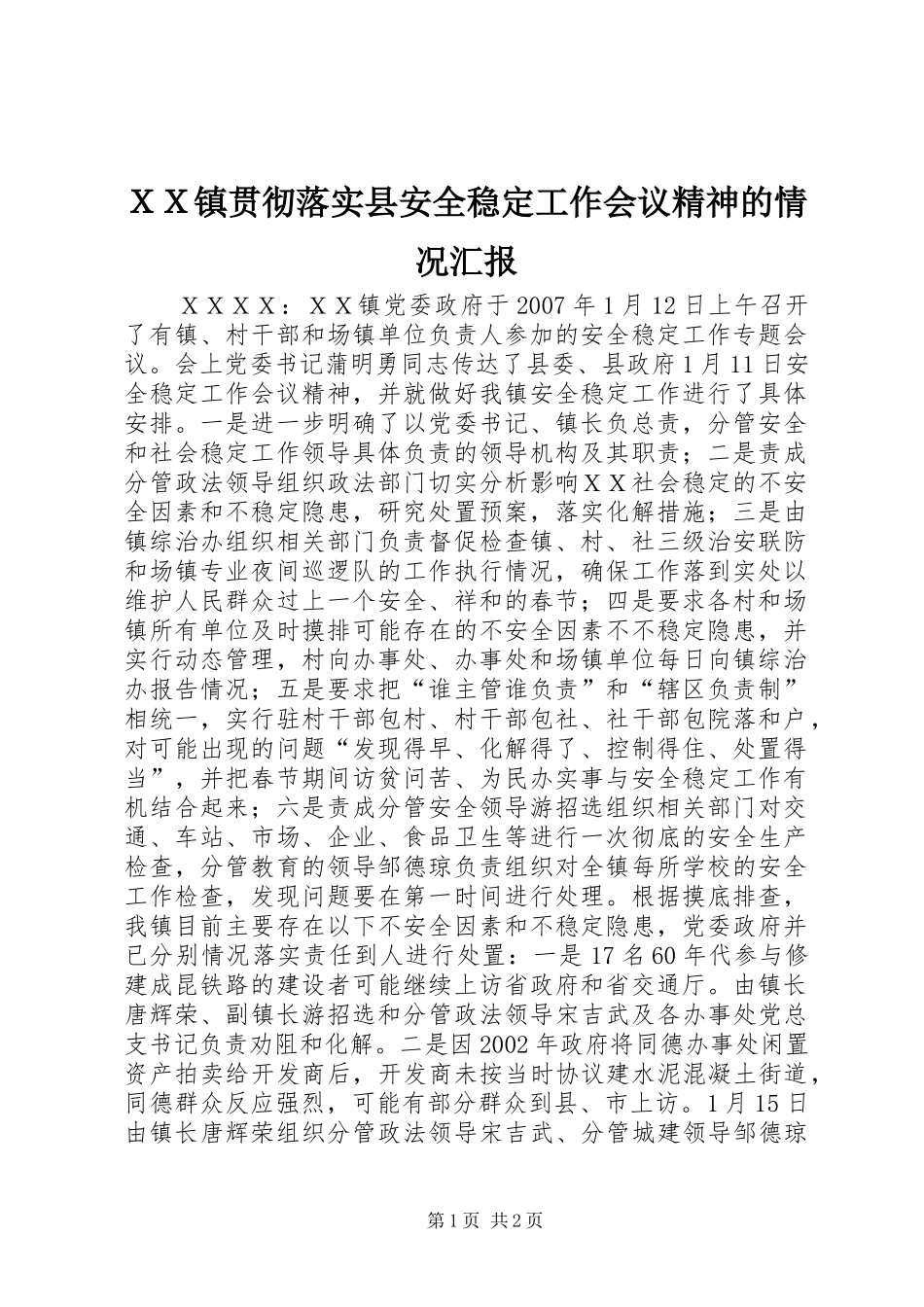 ＸＸ镇贯彻落实县安全稳定工作会议精神的情况汇报

ＸＸＸＸ：ＸＸ镇党委政府于2007年1月12日上午召开了有镇、村干部和场镇单位负责人参加的安全稳定工作专题会议。会上党委书记蒲明勇同志传达了县委、县政府1月11日安全稳定工作会议精神，并就做好我镇安全稳定工作进行了具体安排。一是进一步明确了以党委书记、镇长负总责，分管安全和社会稳定工作领导具体负责的领导机构及其职责；二是责成分管政法领导组织政法部门切实分析影响ＸＸ社会稳定的不安全因素和不稳定隐患，研究处置预案，落实化解措施；三是由镇综治办组织相关部门负责督促检查镇、村、社三级治安联防和场镇专业夜间巡逻队的工作执行情况，确保工作落到实处以维护人民群众过上一个安全、祥和的春节；四是要求各村和场镇所有单位及时摸排可能存在的不安全因素不不稳定隐患，并实行动态管理，村向办事处、办事处和场镇单位每日向镇综治办报告情况；五是要求把“谁主管谁负责”和“辖区负责制”相统一，实行驻村干部包村、村干部包社、社干部包院落和户，对可能出现的问题“发现得早、化解得了、控制得住、处置得当”，并把春节期间访贫问苦、为民办实事与安全稳定工作有机结合起来；六是责成分管安全领导游招选组织相关部门对交通、车站、市场、企业、食品卫生等进行一次彻底的安全生产检查，分管教育的领导邹德琼负责组织对全镇每所学校的安全工作检查，发现问题要在第一时间进行处理。根据摸底排查，我镇目前主要存在以下不安全因素和不稳定隐患，党委政府并已分别情况落实责任到人进行处置：一是17名60年代参与修建成昆铁路的建设者可能继续上访省政府和省交通厅。由镇长唐辉荣、副镇长游招选和分管政法领导宋吉武及各办事处党总支书记负责劝阻和化解。二是因2002年政府将同德办事处闲置资产拍卖给开发商后，开发商未按当时协议建水泥混凝土街道，同德群众反应强烈，可能有部分群众到县、市上访。1月15日由镇长唐辉荣组织分管政法领导宋吉武、分管城建领导邹德琼

第1页 共2页